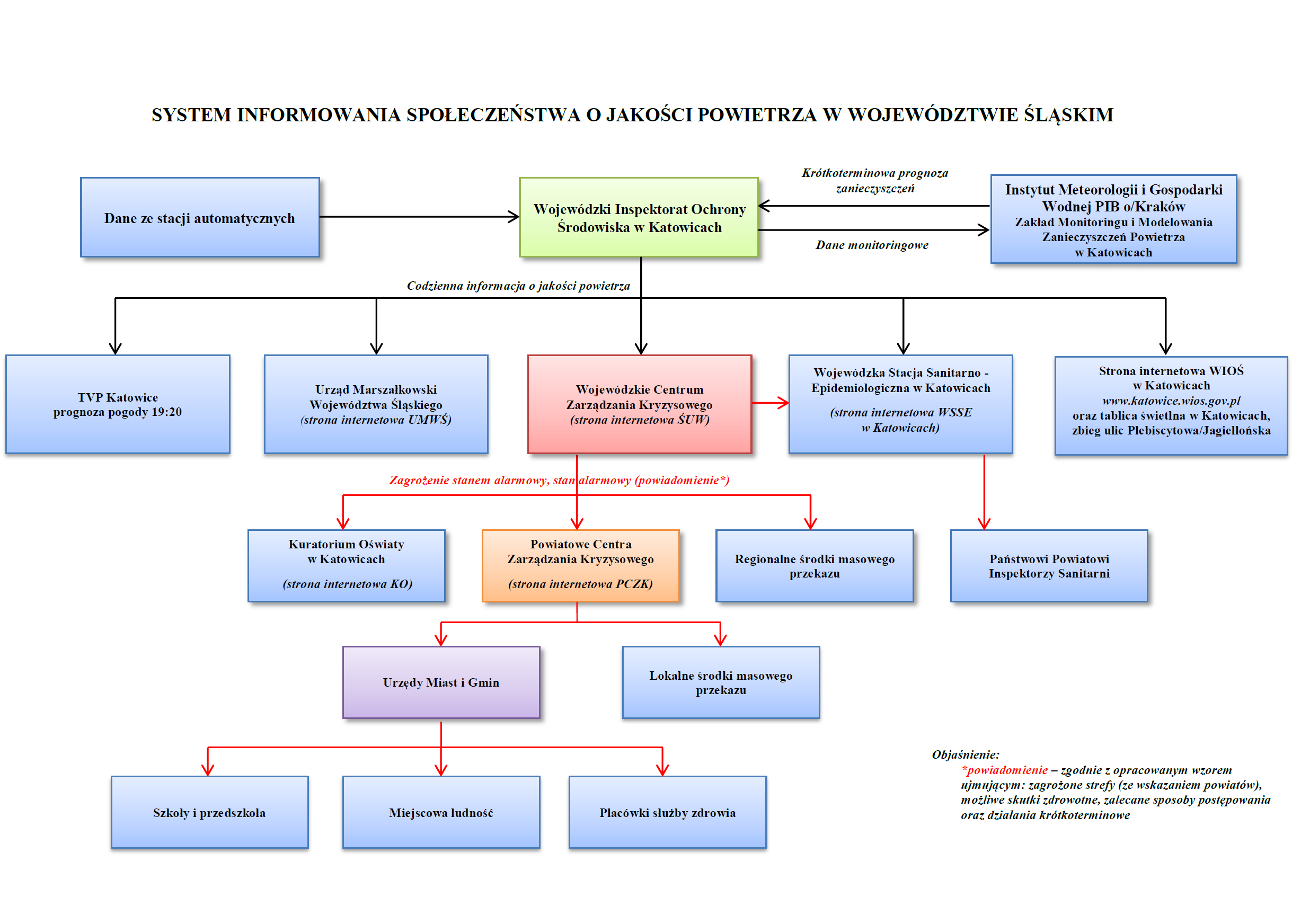 SYSTEM INFORMOWANIA SPOŁECZEŃSTWA O JAKOŚCI POWIETRZA W WOJEWÓDZTWIE ŚLĄSKIM

Dane ze stacji automatycznych

Wojewódzki Inspektorat Ochrony Środowiska w Katowicach

Krótkoterminowa prognoza zanieczyszczeń

Dane monitoringowe

Instytut Meteorologii i Gospodarki Wodnej PIB o/Kraków
Zakład Monitoringu i Modelowania Zanieczyszczeń Powietrza w Katowicach

Codzienna informacja o jakości powietrza

TVP Katowice
prognoza pogody 19:20

Urząd Marszałkowski Województwa Śląskiego
(strona internetowa UMWŚ)

Wojewódzkie Centrum Zarządzania Kryzysowego
(strona internetowa ŚUW)

Wojewódzka Stacja Sanitarno - Epidemiologiczna w Katowicach
(strona internetowa WSSE w Katowicach)

Strona internetowa WIOŚ w Katowicach
www.katowice.wios.gov.pl
oraz tablica świetlna w Katowicach, zbieg ulic Plebiscytowa/Jagiellońska

Zagrożenie stanem alarmowy, stan alarmowy (powiadomienie*)

Kuratorium Oświaty w Katowicach
(strona internetowa KO)

Powiatowe Centra Zarządzania Kryzysowego
(strona internetowa PCZK)

Regionalne środki masowego przekazu

Państwowi Powiatowi Inspektorzy Sanitarni

Urzędy Miast i Gmin

Lokalne środki masowego przekazu

Szkoły i przedszkola

Miejscowa ludność

Placówki służby zdrowia

Objaśnienie:
*powiadomienie – zgodnie z opracowanym wzorem ujmującym: zagrożone strefy (ze wskazaniem powiatów), możliwe skutki zdrowotne, zalecane sposoby postępowania oraz działania krótkoterminowe